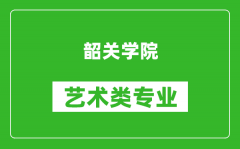 韶关学院

艺术类专业